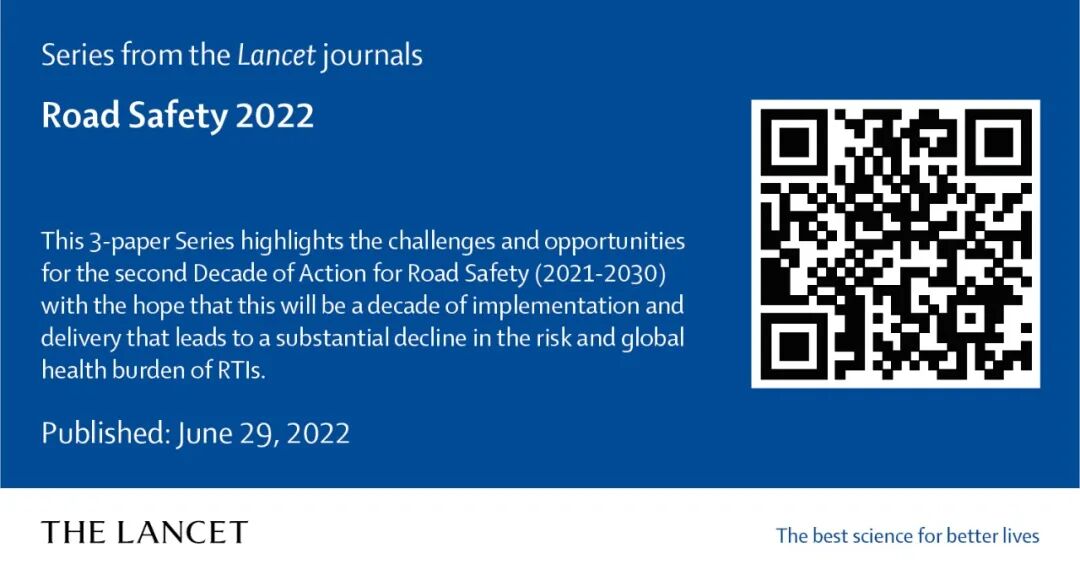 Series from the Lancet journals

Road Safety 2022

This 3-paper Series highlights the challenges and opportunities for the second Decade of Action for Road Safety (2021-2030) with the hope that this will be a decade of implementation and delivery that leads to a substantial decline in the risk and global health burden of RTIs.

Published: June 29, 2022

THE LANCET

The best science for better lives